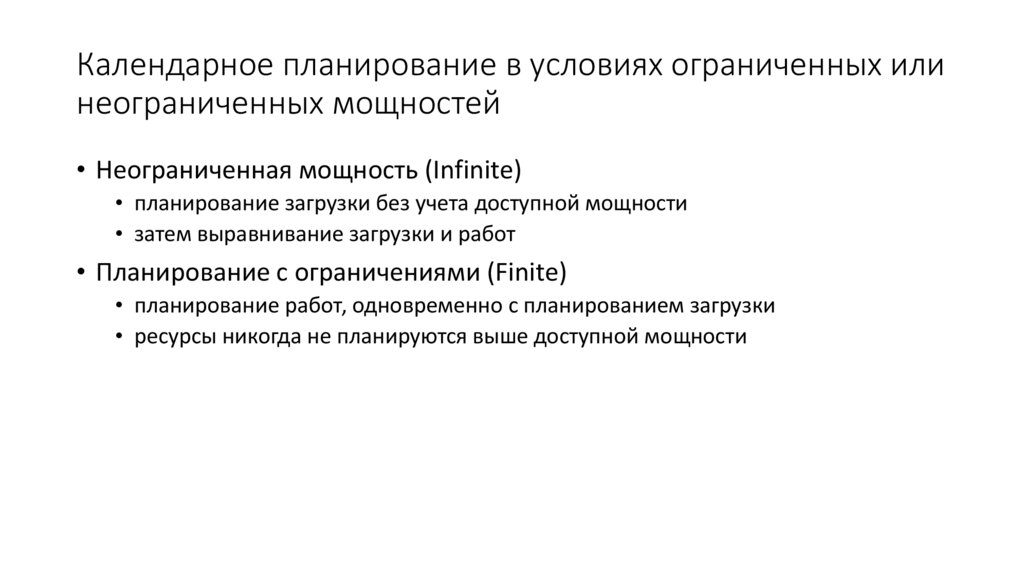 Календарное планирование в условиях ограниченных или неограниченных мощностей

• Неограниченная мощность (Infinite)
• планирование загрузки без учета доступной мощности
• затем выравнивание загрузки и работ
• Планирование с ограничениями (Finite)
• планирование работ, одновременно с планированием загрузки
• ресурсы никогда не планируются выше доступной мощности